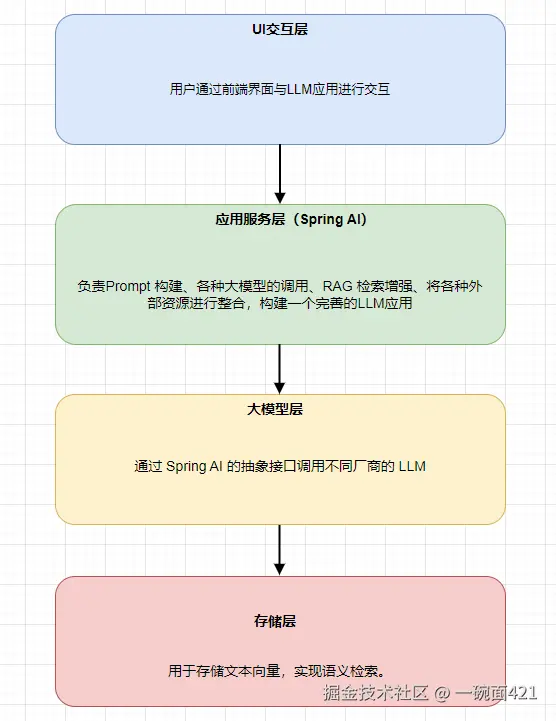 UI交互层

用户通过前端界面与LLM应用进行交互

应用服务层（Spring AI）

负责Prompt 构建、各种大模型的调用、RAG 检索增强、将各种外部资源进行整合，构建一个完善的LLM应用

大模型层

通过 Spring AI 的抽象接口调用不同厂商的 LLM

存储层

用于存储文本向量，实现语义检索。

掘金技术社区 @ 一碗面421